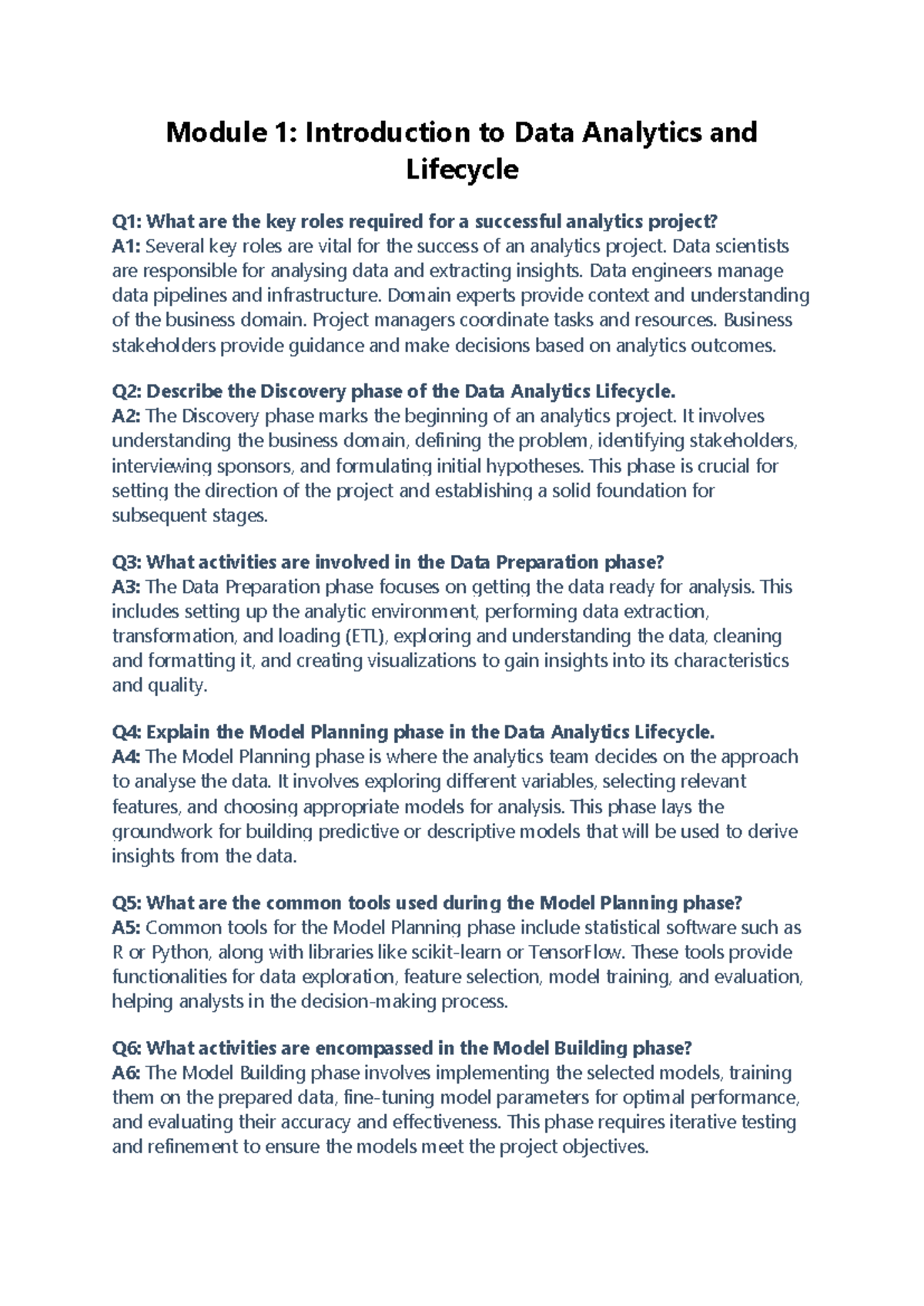 Module 1: Introduction to Data Analytics and Lifecycle

Q1: What are the key roles required for a successful analytics project?
A1: Several key roles are vital for the success of an analytics project. Data scientists are responsible for analysing data and extracting insights. Data engineers manage data pipelines and infrastructure. Domain experts provide context and understanding of the business domain. Project managers coordinate tasks and resources. Business stakeholders provide guidance and make decisions based on analytics outcomes.

Q2: Describe the Discovery phase of the Data Analytics Lifecycle.
A2: The Discovery phase marks the beginning of an analytics project. It involves understanding the business domain, defining the problem, identifying stakeholders, interviewing sponsors, and formulating initial hypotheses. This phase is crucial for setting the direction of the project and establishing a solid foundation for subsequent stages.

Q3: What activities are involved in the Data Preparation phase?
A3: The Data Preparation phase focuses on getting the data ready for analysis. This includes setting up the analytic environment, performing data extraction, transformation, and loading (ETL), exploring and understanding the data, cleaning and formatting it, and creating visualizations to gain insights into its characteristics and quality.

Q4: Explain the Model Planning phase in the Data Analytics Lifecycle.
A4: The Model Planning phase is where the analytics team decides on the approach to analyse the data. It involves exploring different variables, selecting relevant features, and choosing appropriate models for analysis. This phase lays the groundwork for building predictive or descriptive models that will be used to derive insights from the data.

Q5: What are the common tools used during the Model Planning phase?
A5: Common tools for the Model Planning phase include statistical software such as R or Python, along with libraries like scikit-learn or TensorFlow. These tools provide functionalities for data exploration, feature selection, model training, and evaluation, helping analysts in the decision-making process.

Q6: What activities are encompassed in the Model Building phase?
A6: The Model Building phase involves implementing the selected models, training them on the prepared data, fine-tuning model parameters for optimal performance, and evaluating their accuracy and effectiveness. This phase requires iterative testing and refinement to ensure the models meet the project objectives.